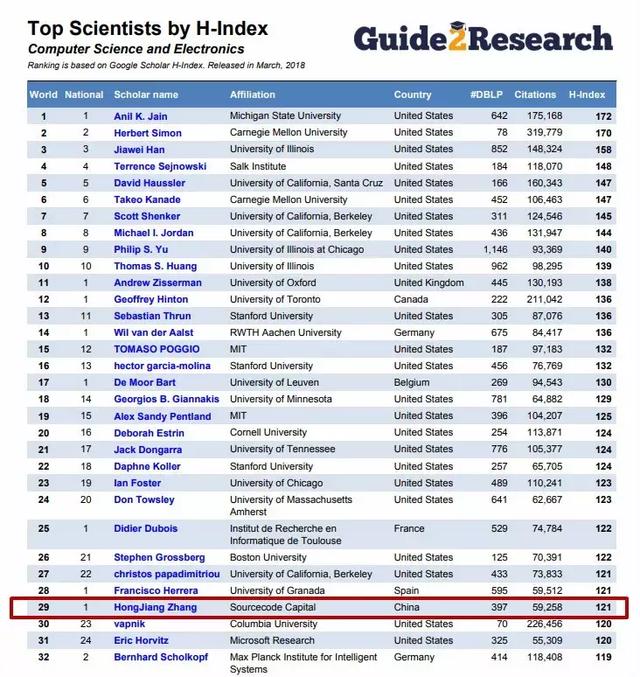 Top Scientists by H-Index
Computer Science and Electronics
Ranking is based on Google Scholar H-Index. Released in March, 2018

Guide2Research

| World | National | Scholar name | Affiliation | Country | #DBLP | Citations | H-Index |
|---|---|---|---|---|---|---|---|
| 1 | 1 | Anil K. Jain | Michigan State University | United States | 642 | 175,168 | 172 |
| 2 | 2 | Herbert Simon | Carnegie Mellon University | United States | 78 | 319,779 | 170 |
| 3 | 3 | Jiawei Han | University of Illinois | United States | 852 | 148,324 | 158 |
| 4 | 4 | Terrence Sejnowski | Salk Institute | United States | 184 | 118,070 | 148 |
| 5 | 5 | David Haussler | University of California, Santa Cruz | United States | 166 | 160,343 | 147 |
| 6 | 6 | Takeo Kanade | Carnegie Mellon University | United States | 452 | 106,463 | 147 |
| 7 | 7 | Scott Shenker | University of California, Berkeley | United States | 311 | 124,546 | 145 |
| 8 | 8 | Michael I. Jordan | University of California, Berkeley | United States | 436 | 131,947 | 144 |
| 9 | 9 | Philip S. Yu | University of Illinois at Chicago | United States | 1,146 | 93,369 | 140 |
| 10 | 10 | Thomas S. Huang | University of Illinois | United States | 962 | 98,295 | 139 |
| 11 | 1 | Andrew Zisserman | University of Oxford | United Kingdom | 445 | 130,193 | 138 |
| 12 | 1 | Geoffrey Hinton | University of Toronto | Canada | 222 | 211,042 | 136 |
| 13 | 11 | Sebastian Thrun | Stanford University | United States | 305 | 87,076 | 136 |
| 14 | 1 | Wil van der Aalst | RWTH Aachen University | Germany | 675 | 84,417 | 136 |
| 15 | 12 | TOMASO POGGIO | MIT | United States | 187 | 97,183 | 132 |
| 16 | 13 | hector garcia-molina | Stanford University | United States | 456 | 76,769 | 132 |
| 17 | 1 | De Moor Bart | University of Leuven | Belgium | 269 | 94,543 | 130 |
| 18 | 14 | Georgios B. Giannakis | University of Minnesota | United States | 781 | 64,882 | 129 |
| 19 | 15 | Alex Sandy Pentland | MIT | United States | 396 | 104,207 | 125 |
| 20 | 16 | Deborah Estrin | Cornell University | United States | 254 | 113,871 | 124 |
| 21 | 17 | Jack Dongarra | University of Tennessee | United States | 776 | 105,377 | 124 |
| 22 | 18 | Daphne Koller | Stanford University | United States | 257 | 65,705 | 124 |
| 23 | 19 | Ian Foster | University of Chicago | United States | 489 | 110,241 | 123 |
| 24 | 20 | Don Towsley | University of Massachusetts Amherst | United States | 641 | 62,667 | 123 |
| 25 | 1 | Didier Dubois | Institut de Recherche en Informatique de Toulouse | France | 529 | 74,784 | 122 |
| 26 | 21 | Stephen Grossberg | Boston University | United States | 125 | 70,391 | 122 |
| 27 | 22 | christos papadimitriou | University of California, Berkeley | United States | 433 | 73,833 | 121 |
| 28 | 1 | Francisco Herrera | University of Granada | Spain | 595 | 59,512 | 121 |
| 29 | 1 | HongJiang Zhang | Sourcecode Capital | China | 397 | 59,258 | 121 |
| 30 | 23 | vapnik | Columbia University | United States | 70 | 226,456 | 120 |
| 31 | 24 | Eric Horvitz | Microsoft Research | United States | 325 | 55,309 | 120 |
| 32 | 2 | Bernhard Scholkopf | Max Planck Institute for Intelligent Systems | Germany | 414 | 118,408 | 119 |